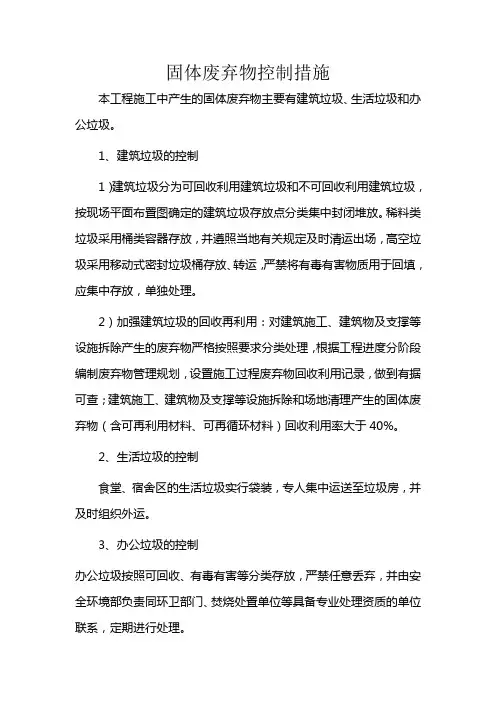 固体废弃物控制措施

本工程施工中产生的固体废弃物主要有建筑垃圾、生活垃圾和办公垃圾。

1、建筑垃圾的控制

1）建筑垃圾分为可回收利用建筑垃圾和不可回收利用建筑垃圾，按现场平面布置图确定的建筑垃圾存放点分类集中封闭堆放。稀料类垃圾采用桶类容器存放，并遵照当地有关规定及时清运出场，高空垃圾采用移动式密封垃圾桶存放、转运，严禁将有毒有害物质用于回填，应集中存放，单独处理。

2）加强建筑垃圾的回收再利用：对建筑施工、建筑物及支撑等设施拆除产生的废弃物严格按照要求分类处理，根据工程进度分阶段编制废弃物管理规划，设置施工过程废弃物回收利用记录，做到有据可查；建筑施工、建筑物及支撑等设施拆除和场地清理产生的固体废弃物（含可再利用材料、可再循环材料）回收利用率大于 40%。

2、生活垃圾的控制

食堂、宿舍区的生活垃圾实行袋装，专人集中运送至垃圾房，并及时组织外运。

3、办公垃圾的控制

办公垃圾按照可回收、有毒有害等分类存放，严禁任意丢弃，并由安全环境部负责同环卫部门、焚烧处置单位等具备专业处理资质的单位联系，定期进行处理。